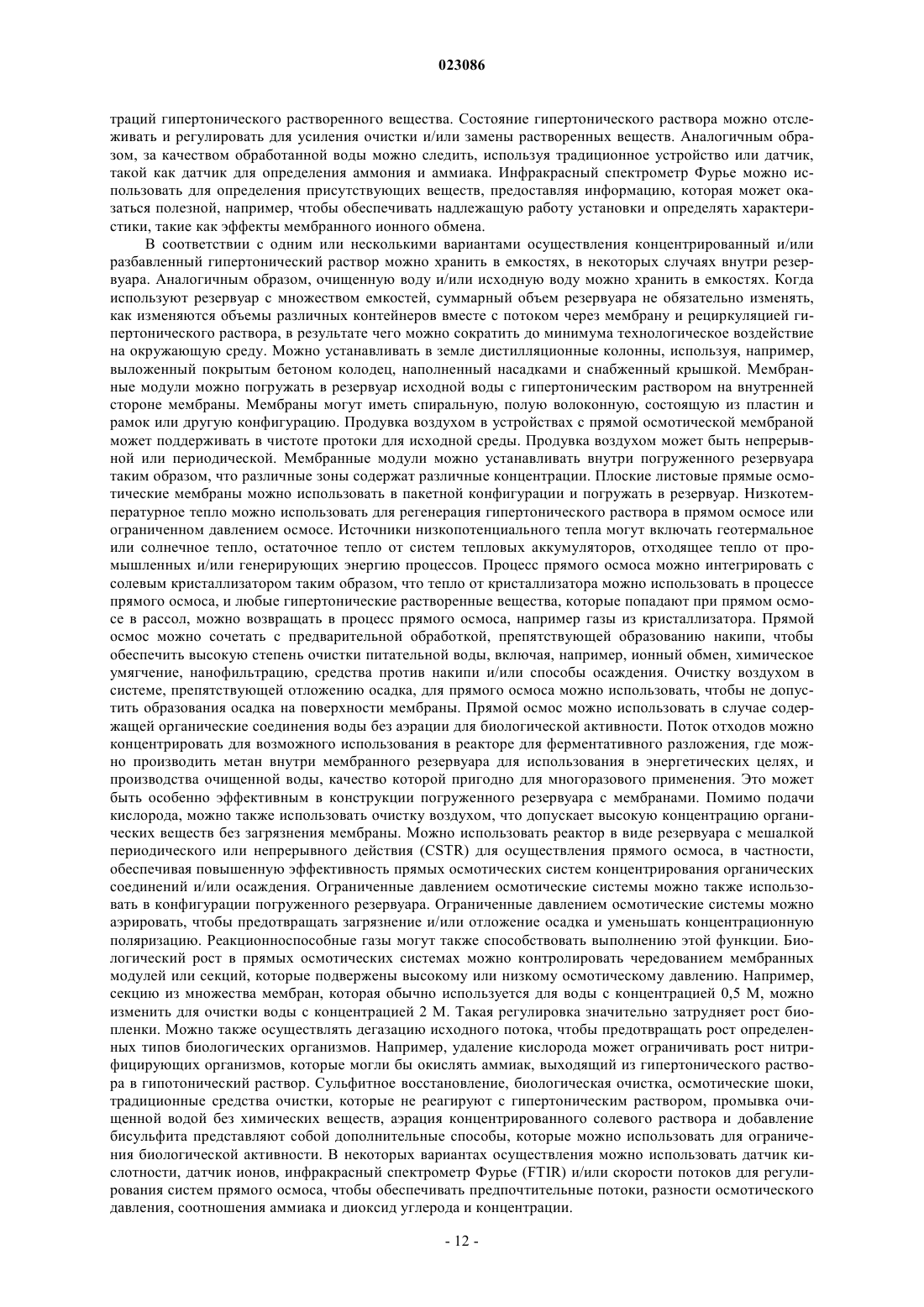 023086

траций гипертонического растворенного вещества. Состояние гипертонического раствора можно отслеживать и регулировать для усиления очистки и/или замены растворенных веществ. Аналогичным образом, за качеством обработанной воды можно следить, используя традиционное устройство или датчик, такой как датчик для определения аммония и аммиака. Инфракрасный спектрометр Фурье можно использовать для определения присутствующих веществ, предоставляя информацию, которая может оказаться полезной, например, чтобы обеспечивать надлежащую работу установки и определять характеристики, такие как эффекты мембранного ионного обмена.

В соответствии с одним или несколькими вариантами осуществления концентрированный и/или разбавленный гипертонический раствор можно хранить в емкостях, в некоторых случаях внутри резервуара. Аналогичным образом, очищенную воду и/или исходную воду можно хранить в емкостях. Когда используют резервуар с множеством емкостей, суммарный объем резервуара не обязательно изменять, как изменяются объемы различных контейнеров вместе с потоком через мембрану и рециркуляцией гипертонического раствора, в результате чего можно сократить до минимума технологическое воздействие на окружающую среду. Можно устанавливать в земле дистилляционные колонны, используя, например, выложенный покрытым бетоном колодец, наполненный насадками и снабженный крышкой. Мембранные модули можно погружать в резервуар исходной воды с гипертоническим раствором на внутренней стороне мембраны. Мембраны могут иметь спиральную, полую волоконную, состоящую из пластин и рамок или другую конфигурацию. Продувка воздухом в устройствах с прямой осмотической мембраной может поддерживать в чистоте протоки для исходной среды. Продувка воздухом может быть непрерывной или периодической. Мембранные модули можно устанавливать внутри погруженного резервуара таким образом, что различные зоны содержат различные концентрации. Плоские листовые прямые осмотические мембраны можно использовать в пакетной конфигурации и погружать в резервуар. Низкотемпературное тепло можно использовать для регенерация гипертонического раствора в прямом осмосе или ограниченном давлением осмосе. Источники низкопотенциального тепла могут включать геотермальное или солнечное тепло, остаточное тепло от систем тепловых аккумуляторов, отходящее тепло от промышленных и/или генерирующих энергию процессов. Процесс прямого осмоса можно интегрировать с солевым кристаллизатором таким образом, что тепло от кристаллизатора можно использовать в процессе прямого осмоса, и любые гипертонические растворенные вещества, которые попадают при прямом осмосе в рассол, можно возвращать в процесс прямого осмоса, например газы из кристаллизатора. Прямой осмос можно сочетать с предварительной обработкой, препятствующей образованию накипи, чтобы обеспечить высокую степень очистки питательной воды, включая, например, ионный обмен, химическое умягчение, нанофильтрацию, средства против накипи и/или способы осаждения. Очистку воздухом в системе, препятствующей отложению осадка, для прямого осмоса можно использовать, чтобы не допустить образования осадка на поверхности мембраны. Прямой осмос можно использовать в случае содержащей органические соединения воды без аэрации для биологической активности. Поток отходов можно концентрировать для возможного использования в реакторе для ферментативного разложения, где можно производить метан внутри мембранного резервуара для использования в энергетических целях, и производства очищенной воды, качество которой пригодно для многоразового применения. Это может быть особенно эффективным в конструкции погруженного резервуара с мембранами. Помимо подачи кислорода, можно также использовать очистку воздухом, что допускает высокую концентрацию органических веществ без загрязнения мембраны. Можно использовать реактор в виде резервуара с мешалкой периодического или непрерывного действия (CSTR) для осуществления прямого осмоса, в частности, обеспечивая повышенную эффективность прямых осмотических систем концентрирования органических соединений и/или осаждения. Ограниченные давлением осмотические системы можно также использовать в конфигурации погруженного резервуара. Ограниченные давлением осмотические системы можно аэрировать, чтобы предотвращать загрязнение и/или отложение осадка и уменьшать концентрационную поляризацию. Реакционноспособные газы могут также способствовать выполнению этой функции. Биологический рост в прямых осмотических системах можно контролировать чередованием мембранных модулей или секций, которые подвержены высокому или низкому осмотическому давлению. Например, секцию из множества мембран, которая обычно используется для воды с концентрацией 0,5 М, можно изменить для очистки воды с концентрацией 2 М. Такая регулировка значительно затрудняет рост биопленки. Можно также осуществлять дегазацию исходного потока, чтобы предотвращать рост определенных типов биологических организмов. Например, удаление кислорода может ограничивать рост нитрифицирующих организмов, которые могли бы окислять аммиак, выходящий из гипертонического раствора в гипотонический раствор. Сульфитное восстановление, биологическая очистка, осмотические шоки, традиционные средства очистки, которые не реагируют с гипертоническим раствором, промывка очищенной водой без химических веществ, аэрация концентрированного солевого раствора и добавление бисульфита представляют собой дополнительные способы, которые можно использовать для ограничения биологической активности. В некоторых вариантах осуществления можно использовать датчик кислотности, датчик ионов, инфракрасный спектрометр Фурье (FTIR) и/или скорости потоков для регулирования систем прямого осмоса, чтобы обеспечивать предпочтительные потоки, разности осмотического давления, соотношения аммиака и диоксид углерода и концентрации.

- 12 -